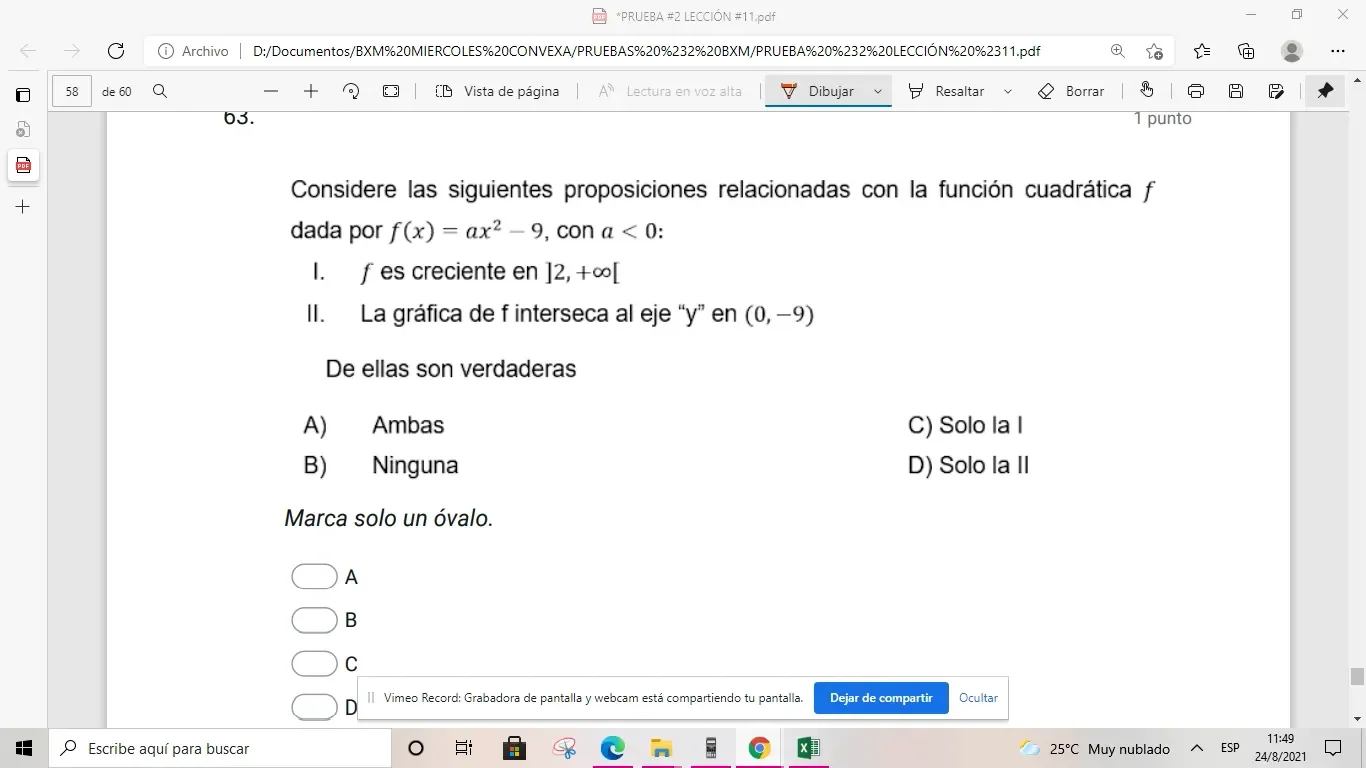 *PRUEBA #2 LECCIÓN #11.pdf

Archivo | D:/Documentos/BXM%20MIERCOLES%20CONVEXA/PRUEBAS%20%232%20BXM/PRUEBA%20%232%20LECCIÓN%20%2311.pdf

58 de 60 Vista de página Lectura en voz alta Dibujar Resaltar Borrar

63. 1 punto

Considere las siguientes proposiciones relacionadas con la función cuadrática $f$ dada por $f(x) = ax^2 - 9$, con $a < 0$:

I. $f$ es creciente en $]2, +\infty[$

II. La gráfica de f interseca al eje “y” en $(0, -9)$

De ellas son verdaderas

A) Ambas
B) Ninguna
C) Solo la I
D) Solo la II

Marca solo un óvalo.

A
B
C
D

Vimeo Record: Grabadora de pantalla y webcam está compartiendo tu pantalla. Dejar de compartir Ocultar

Escribe aquí para buscar 25°C Muy nublado ESP 11:49 24/8/2021